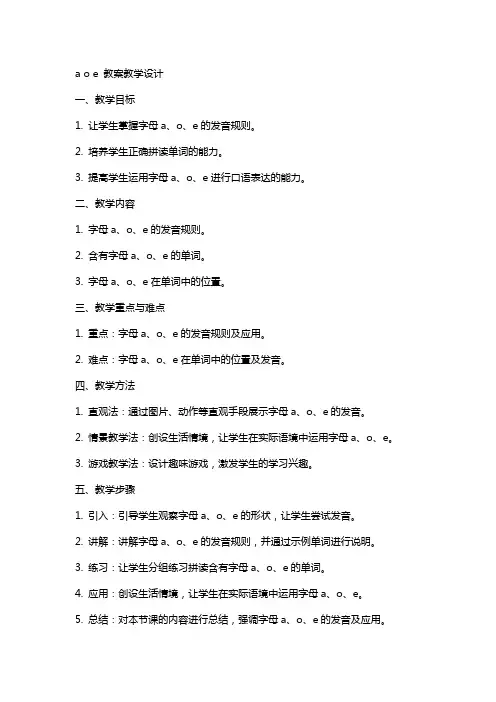 a o e 教案教学设计

一、教学目标

1. 让学生掌握字母 a、o、e 的发音规则。

2. 培养学生正确拼读单词的能力。

3. 提高学生运用字母 a、o、e 进行口语表达的能力。

二、教学内容

1. 字母 a、o、e 的发音规则。

2. 含有字母 a、o、e 的单词。

3. 字母 a、o、e 在单词中的位置。

三、教学重点与难点

1. 重点：字母 a、o、e 的发音规则及应用。

2. 难点：字母 a、o、e 在单词中的位置及发音。

四、教学方法

1. 直观法：通过图片、动作等直观手段展示字母 a、o、e 的发音。

2. 情景教学法：创设生活情境，让学生在实际语境中运用字母 a、o、e。

3. 游戏教学法：设计趣味游戏，激发学生的学习兴趣。

五、教学步骤

1. 引入：引导学生观察字母 a、o、e 的形状，让学生尝试发音。

2. 讲解：讲解字母 a、o、e 的发音规则，并通过示例单词进行说明。

3. 练习：让学生分组练习拼读含有字母 a、o、e 的单词。

4. 应用：创设生活情境，让学生在实际语境中运用字母 a、o、e。

5. 总结：对本节课的内容进行总结，强调字母 a、o、e 的发音及应用。